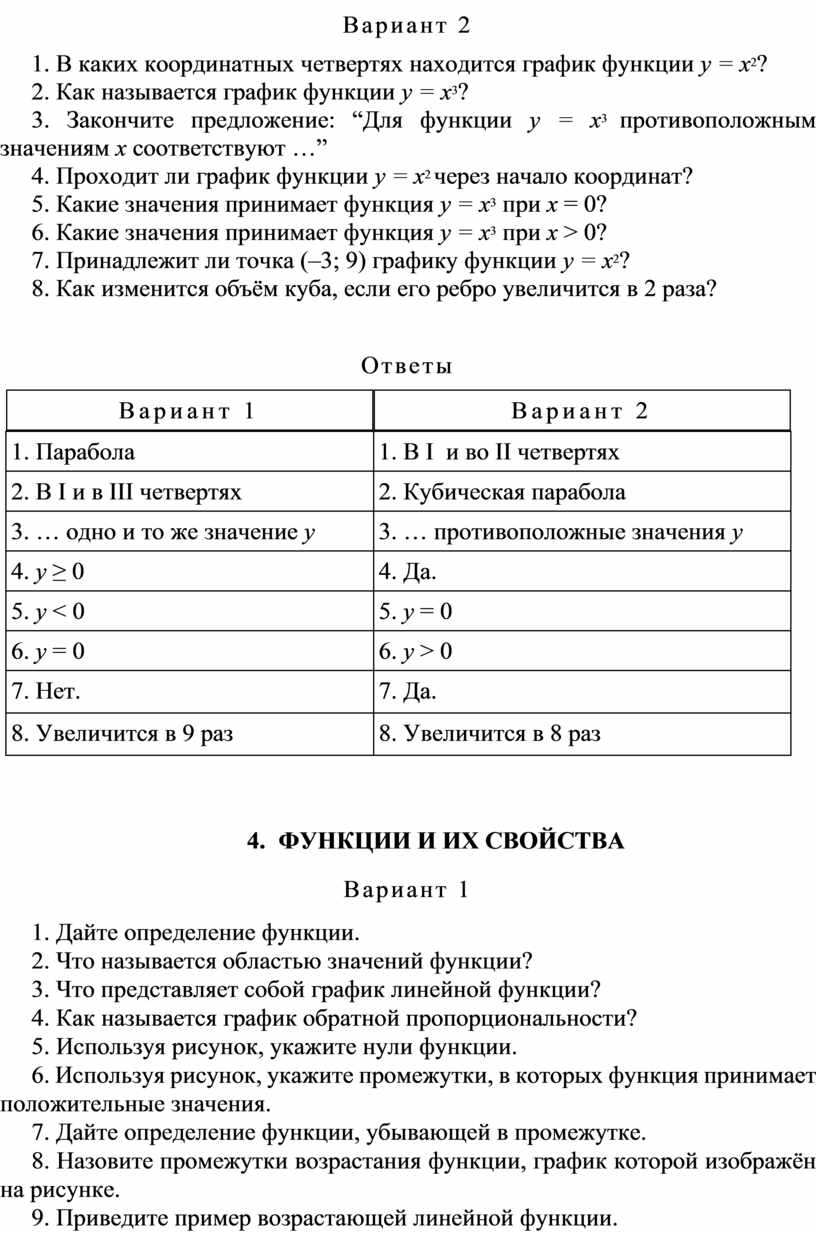 Вариант 2

1. В каких координатных четвертях находится график функции $y = x^2$?
2. Как называется график функции $y = x^3$?
3. Закончите предложение: “Для функции $y = x^3$ противоположным значениям $x$ соответствуют …”
4. Проходит ли график функции $y = x^2$ через начало координат?
5. Какие значения принимает функция $y = x^3$ при $x = 0$?
6. Какие значения принимает функция $y = x^3$ при $x > 0$?
7. Принадлежит ли точка (–3; 9) графику функции $y = x^2$?
8. Как изменится объём куба, если его ребро увеличится в 2 раза?

Ответы

| Вариант 1 | Вариант 2 |
|---|---|
| 1. Парабола | 1. В I и во II четвертях |
| 2. В I и в III четвертях | 2. Кубическая парабола |
| 3. … одно и то же значение $y$ | 3. … противоположные значения $y$ |
| 4. $y \geq 0$ | 4. Да. |
| 5. $y < 0$ | 5. $y = 0$ |
| 6. $y = 0$ | 6. $y > 0$ |
| 7. Нет. | 7. Да. |
| 8. Увеличится в 9 раз | 8. Увеличится в 8 раз |

4. ФУНКЦИИ И ИХ СВОЙСТВА

Вариант 1

1. Дайте определение функции.
2. Что называется областью значений функции?
3. Что представляет собой график линейной функции?
4. Как называется график обратной пропорциональности?
5. Используя рисунок, укажите нули функции.
6. Используя рисунок, укажите промежутки, в которых функция принимает положительные значения.
7. Дайте определение функции, убывающей в промежутке.
8. Назовите промежутки возрастания функции, график которой изображён на рисунке.
9. Приведите пример возрастающей линейной функции.